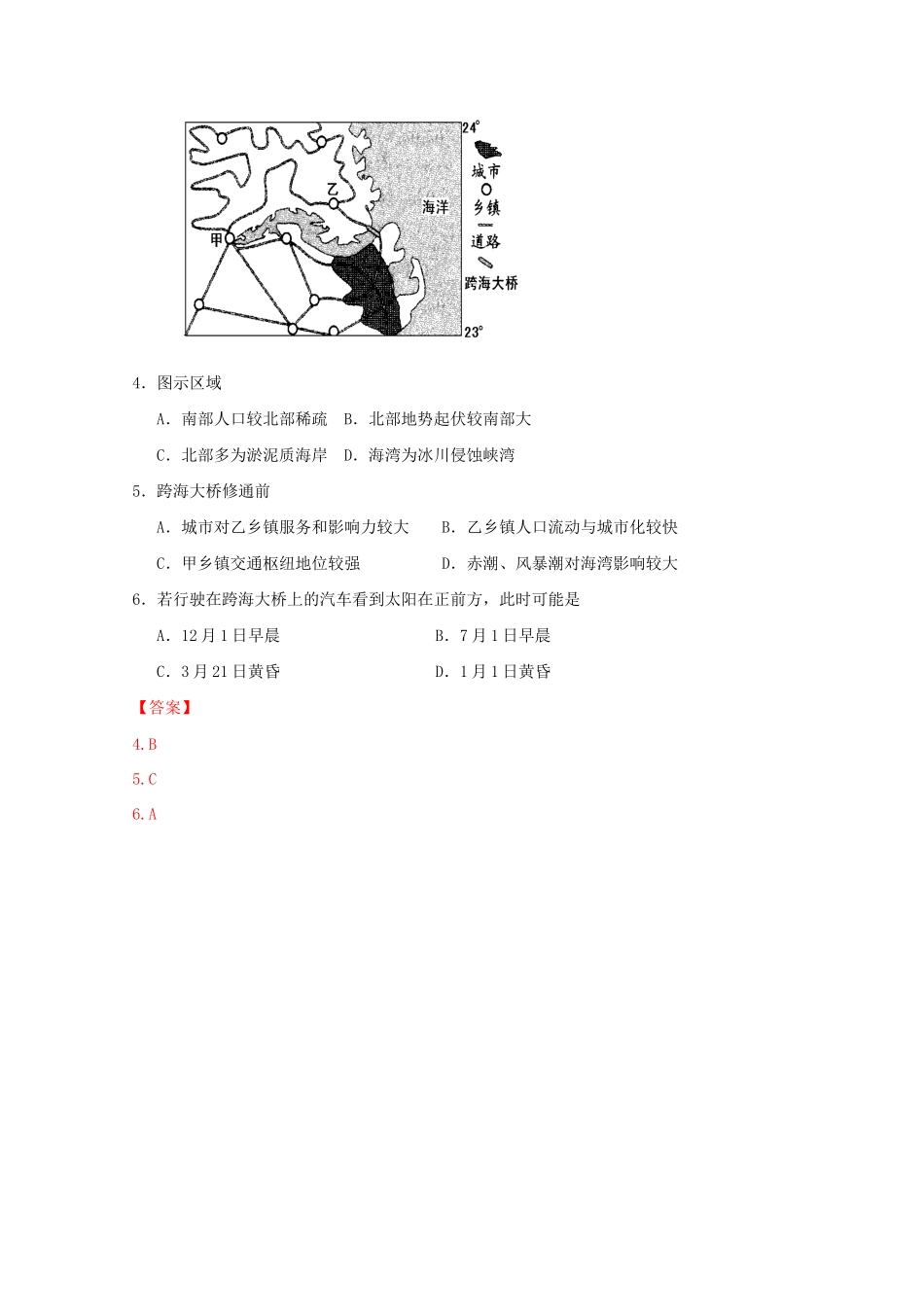 24°

乙

海洋

甲

23°

城市

乡镇

道路

跨海大桥

4.图示区域

A.南部人口较北部稀疏 B.北部地势起伏较南部大

C.北部多为淤泥质海岸 D.海湾为冰川侵蚀峡湾

5.跨海大桥修通前

A.城市对乙乡镇服务和影响力较大 B.乙乡镇人口流动与城市化较快

C.甲乡镇交通枢纽地位较强 D.赤潮、风暴潮对海湾影响较大

6.若行驶在跨海大桥上的汽车看到太阳在正前方,此时可能是

A.12月1日早晨 B.7月1日早晨

C.3月21日黄昏 D.1月1日黄昏

【答案】

4.B

5.C

6.A